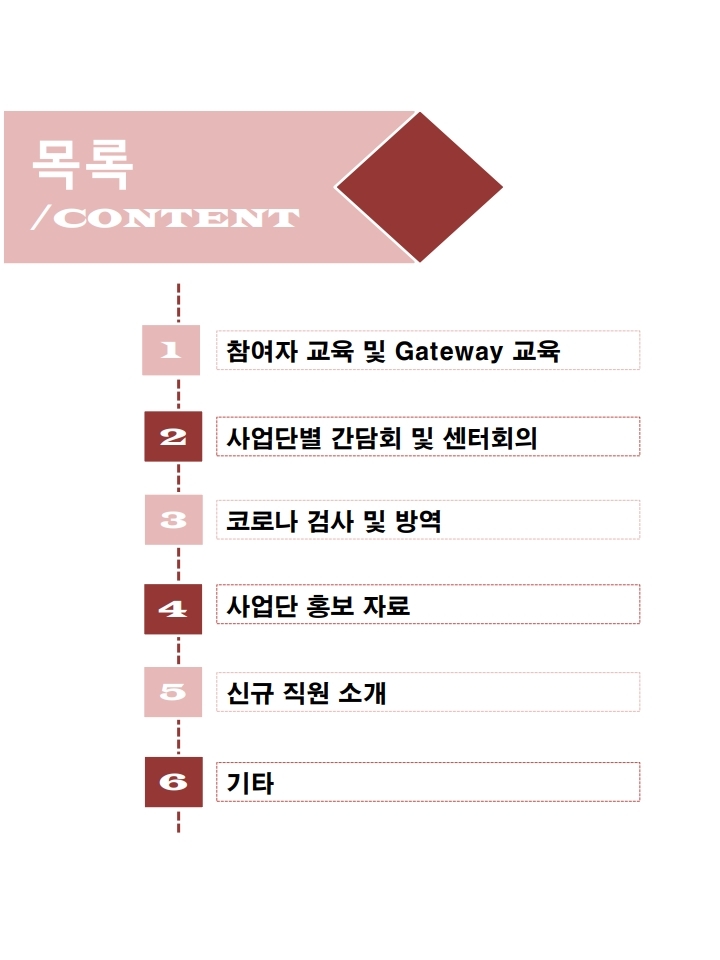 목록
/CONTENT

1
참여자 교육 및 Gateway 교육

2
사업단별 간담회 및 센터회의

3
코로나 검사 및 방역

4
사업단 홍보 자료

5
신규 직원 소개

6
기타